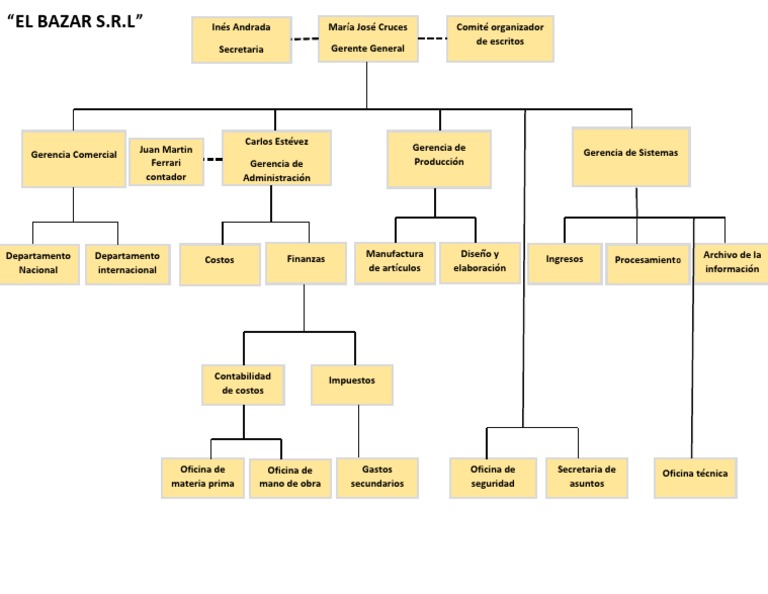 "EL BAZAR S.R.L"

Inés Andrada
Secretaria

María José Cruces
Gerente General

Comité organizador de escritos

Gerencia Comercial

Juan Martin Ferrari contador

Carlos Estévez
Gerencia de Administración

Gerencia de Producción

Gerencia de Sistemas

Departamento Nacional

Departamento internacional

Costos

Finanzas

Manufactura de artículos

Diseño y elaboración

Ingresos

Procesamiento

Archivo de la información

Contabilidad de costos

Impuestos

Oficina de materia prima

Oficina de mano de obra

Gastos secundarios

Oficina de seguridad

Secretaria de asuntos

Oficina técnica